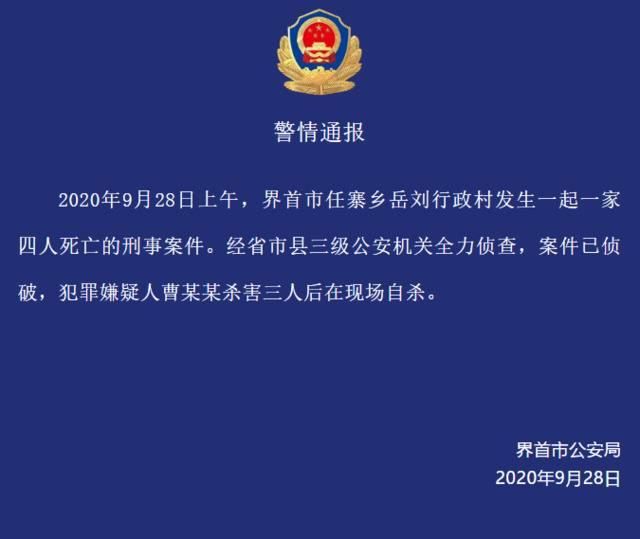 警情通报

2020年9月28日上午，界首市任寨乡岳刘行政村发生一起一家四人死亡的刑事案件。经省市县三级公安机关全力侦查，案件已侦破，犯罪嫌疑人曹某某杀害三人后在现场自杀。

界首市公安局
2020年9月28日